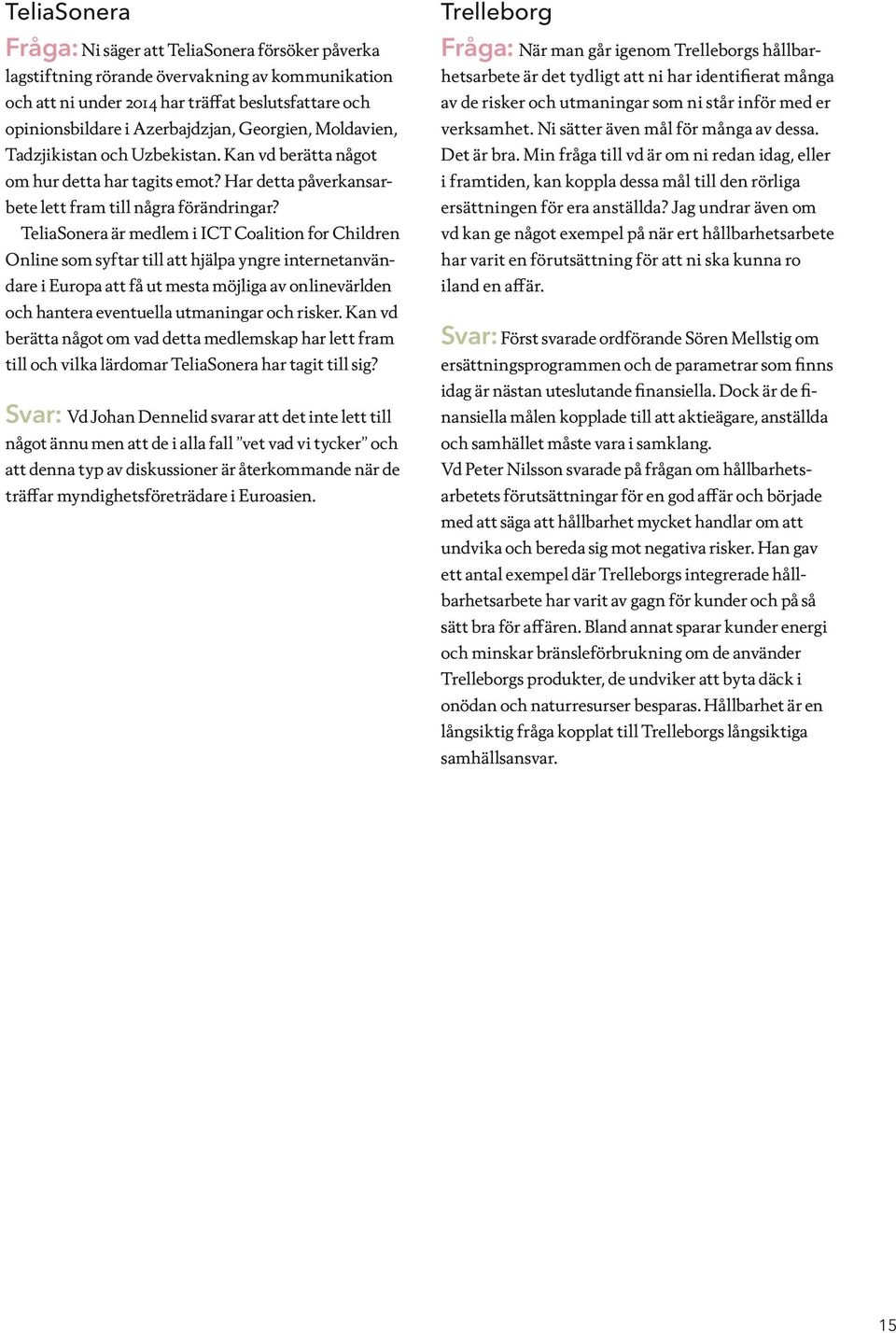 TeliaSonera

Fråga: Ni säger att TeliaSonera försöker påverka lagstiftning rörande övervakning av kommunikation och att ni under 2014 har träffat beslutsfattare och opinionsbildare i Azerbajdzjan, Georgien, Moldavien, Tadzjikistan och Uzbekistan. Kan vd berätta något om hur detta har tagits emot? Har detta påverkansarbete lett fram till några förändringar?

TeliaSonera är medlem i ICT Coalition for Children Online som syftar till att hjälpa yngre internetanvändare i Europa att få ut mesta möjliga av onlinevärlden och hantera eventuella utmaningar och risker. Kan vd berätta något om vad detta medlemskap har lett fram till och vilka lärdomar TeliaSonera har tagit till sig?

Svar: Vd Johan Dennelid svarar att det inte lett till något ännu men att de i alla fall ”vet vad vi tycker” och att denna typ av diskussioner är återkommande när de träffar myndighetsföreträdare i Euroasien.

Trelleborg

Fråga: När man går igenom Trelleborgs hållbarhetsarbete är det tydligt att ni har identifierat många av de risker och utmaningar som ni står inför med er verksamhet. Ni sätter även mål för många av dessa. Det är bra. Min fråga till vd är om ni redan idag, eller i framtiden, kan koppla dessa mål till den rörliga ersättningen för era anställda? Jag undrar även om vd kan ge något exempel på när ert hållbarhetsarbete har varit en förutsättning för att ni ska kunna ro iland en affär.

Svar: Först svarade ordförande Sören Mellstig om ersättningsprogrammen och de parametrar som finns idag är nästan uteslutande finansiella. Dock är de finansiella målen kopplade till att aktieägare, anställda och samhället måste vara i samklang.
Vd Peter Nilsson svarade på frågan om hållbarhetsarbetets förutsättningar för en god affär och började med att säga att hållbarhet mycket handlar om att undvika och bereda sig mot negativa risker. Han gav ett antal exempel där Trelleborgs integrerade hållbarhetsarbete har varit av gagn för kunder och på så sätt bra för affären. Bland annat sparar kunder energi och minskar bränsleförbrukning om de använder Trelleborgs produkter, de undviker att byta däck i onödan och naturresurser besparas. Hållbarhet är en långsiktig fråga kopplat till Trelleborgs långsiktiga samhällsansvar.

15